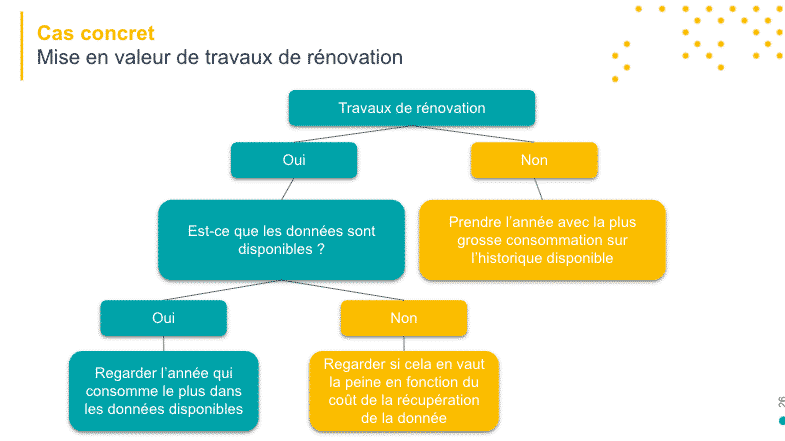 Cas concret
Mise en valeur de travaux de rénovation

Travaux de rénovation

Oui

Non

Est-ce que les données sont disponibles ?

Prendre l'année avec la plus grosse consommation sur l'historique disponible

Oui

Non

Regarder l'année qui consomme le plus dans les données disponibles

Regarder si cela en vaut la peine en fonction du coût de la récupération de la donnée

26